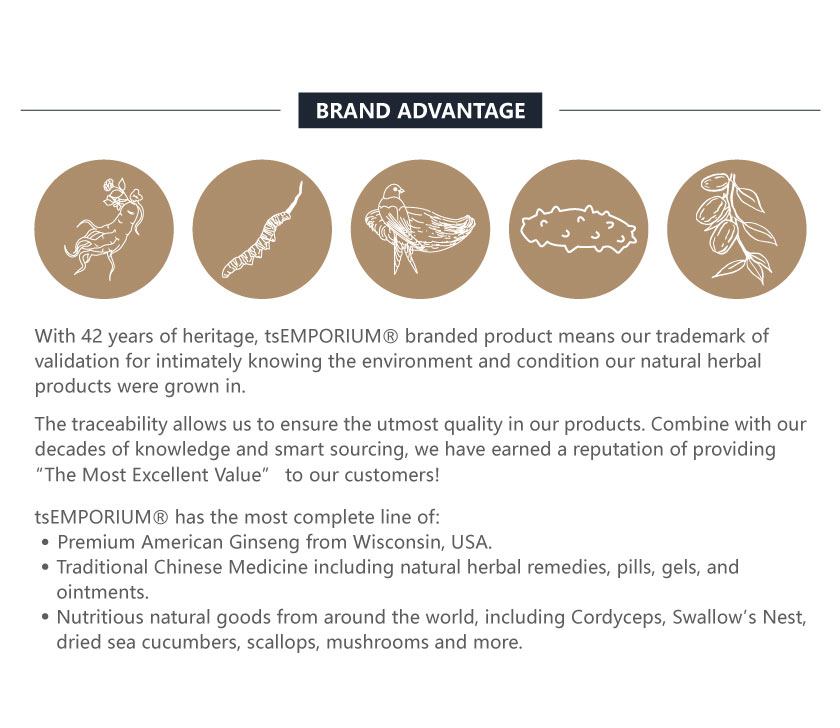 BRAND ADVANTAGE

With 42 years of heritage, tsEMPORIUM® branded product means our trademark of validation for intimately knowing the environment and condition our natural herbal products were grown in.

The traceability allows us to ensure the utmost quality in our products. Combine with our decades of knowledge and smart sourcing, we have earned a reputation of providing "The Most Excellent Value" to our customers!

tsEMPORIUM® has the most complete line of:
• Premium American Ginseng from Wisconsin, USA.
• Traditional Chinese Medicine including natural herbal remedies, pills, gels, and ointments.
• Nutritious natural goods from around the world, including Cordyceps, Swallow's Nest, dried sea cucumbers, scallops, mushrooms and more.